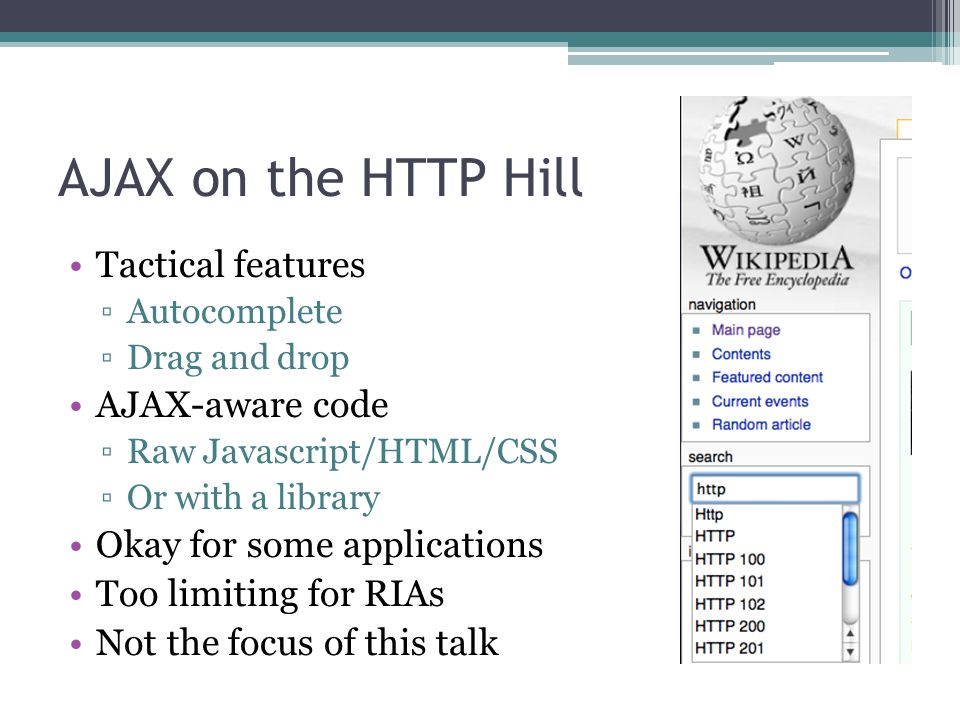 AJAX on the HTTP Hill

• Tactical features
▫ Autocomplete
▫ Drag and drop
• AJAX-aware code
▫ Raw Javascript/HTML/CSS
▫ Or with a library
• Okay for some applications
• Too limiting for RIAs
• Not the focus of this talk

WIKIPEDIA
The Free Encyclopedia

navigation
Main page
Contents
Featured content
Current events
Random article

search
http
Http
HTTP
HTTP 100
HTTP 101
HTTP 102
HTTP 200
HTTP 201